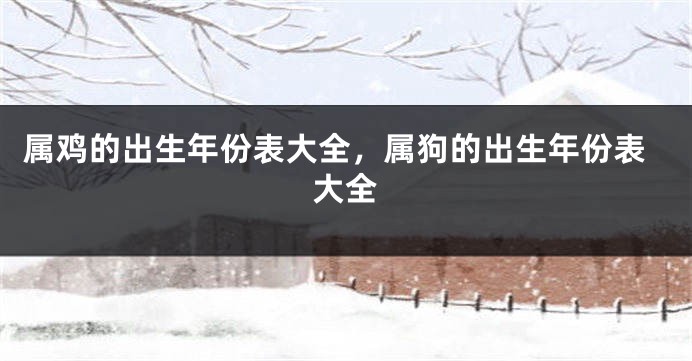 属鸡的出生年份表大全，属狗的出生年份表大全